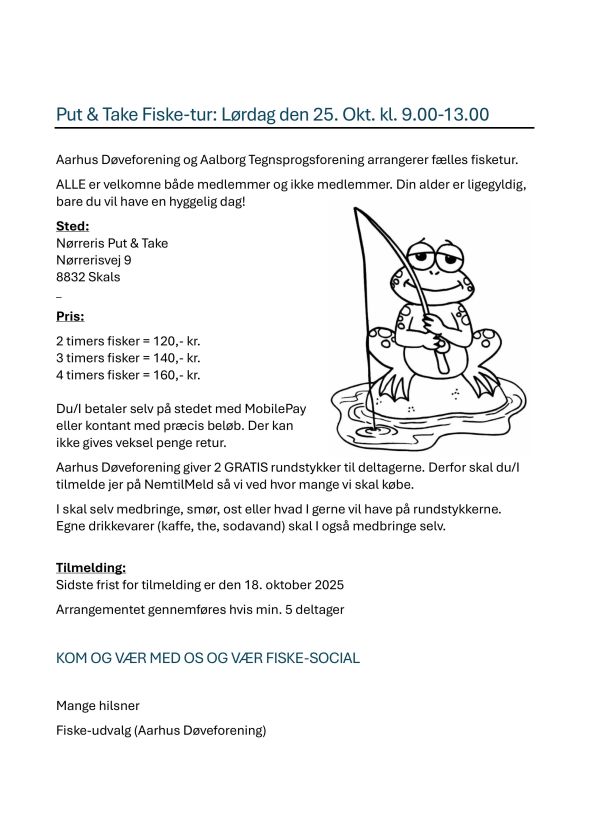 Put & Take Fiske-tur: Lørdag den 25. Okt. kl. 9.00-13.00

Aarhus Døveforening og Aalborg Tegnsprogsforening arrangerer fælles fisketur.

ALLE er velkomne både medlemmer og ikke medlemmer. Din alder er ligegyldig, bare du vil have en hyggelig dag!

Sted:
Nørreris Put & Take
Nørrerisvej 9
8832 Skals
–
Pris:

2 timers fisker = 120,- kr.
3 timers fisker = 140,- kr.
4 timers fisker = 160,- kr.

Du/I betaler selv på stedet med MobilePay eller kontant med præcis beløb. Der kan ikke gives veksel penge retur.

Aarhus Døveforening giver 2 GRATIS rundstykker til deltagerne. Derfor skal du/I tilmelde jer på NemtilMeld så vi ved hvor mange vi skal købe.

I skal selv medbringe, smør, ost eller hvad I gerne vil have på rundstykkerne. Egne drikkevarer (kaffe, the, sodavand) skal I også medbringe selv.

Tilmelding:
Sidste frist for tilmelding er den 18. oktober 2025

Arrangementet gennemføres hvis min. 5 deltager

KOM OG VÆR MED OS OG VÆR FISKE-SOCIAL

Mange hilsner

Fiske-udvalg (Aarhus Døveforening)